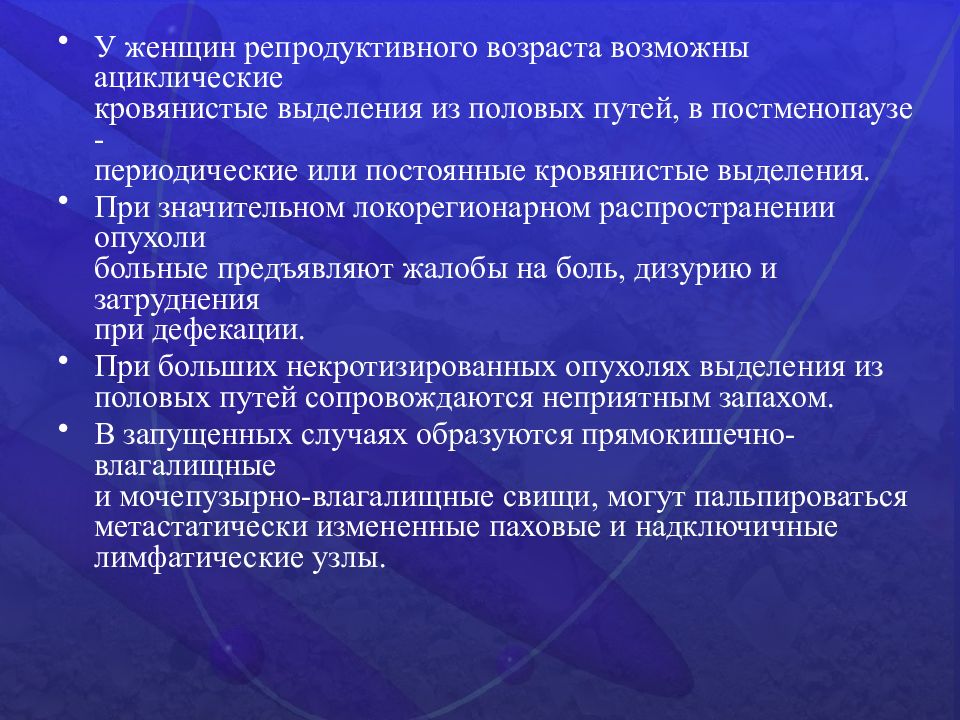 • У женщин репродуктивного возраста возможны ациклические кровянистые выделения из половых путей, в постменопаузе - периодические или постоянные кровянистые выделения.

• При значительном локорегионарном распространении опухоли больные предъявляют жалобы на боль, дизурию и затруднения при дефекации.

• При больших некротизированных опухолях выделения из половых путей сопровождаются неприятным запахом.

• В запущенных случаях образуются прямокишечно-влагалищные и мочепузырно-влагалищные свищи, могут пальпироваться метастатически измененные паховые и надключичные лимфатические узлы.